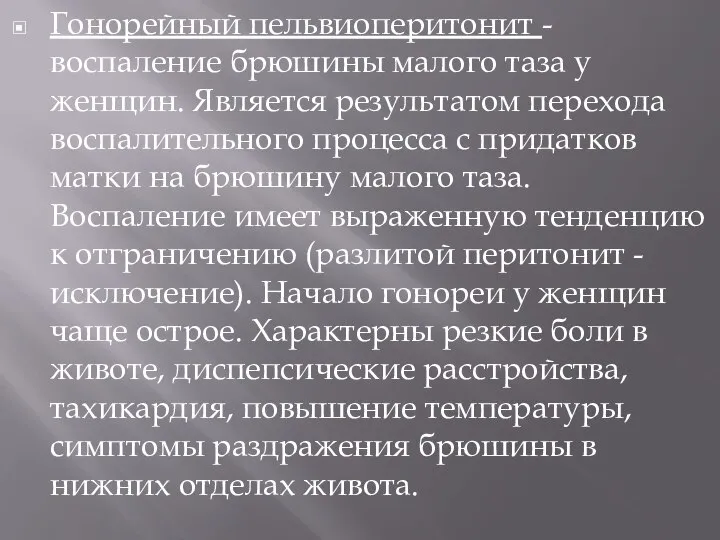 Гонорейный пельвиоперитонит - воспаление брюшины малого таза у женщин. Является результатом перехода воспалительного процесса с придатков матки на брюшину малого таза. Воспаление имеет выраженную тенденцию к отграничению (разлитой перитонит - исключение). Начало гонореи у женщин чаще острое. Характерны резкие боли в животе, диспепсические расстройства, тахикардия, повышение температуры, симптомы раздражения брюшины в нижних отделах живота.